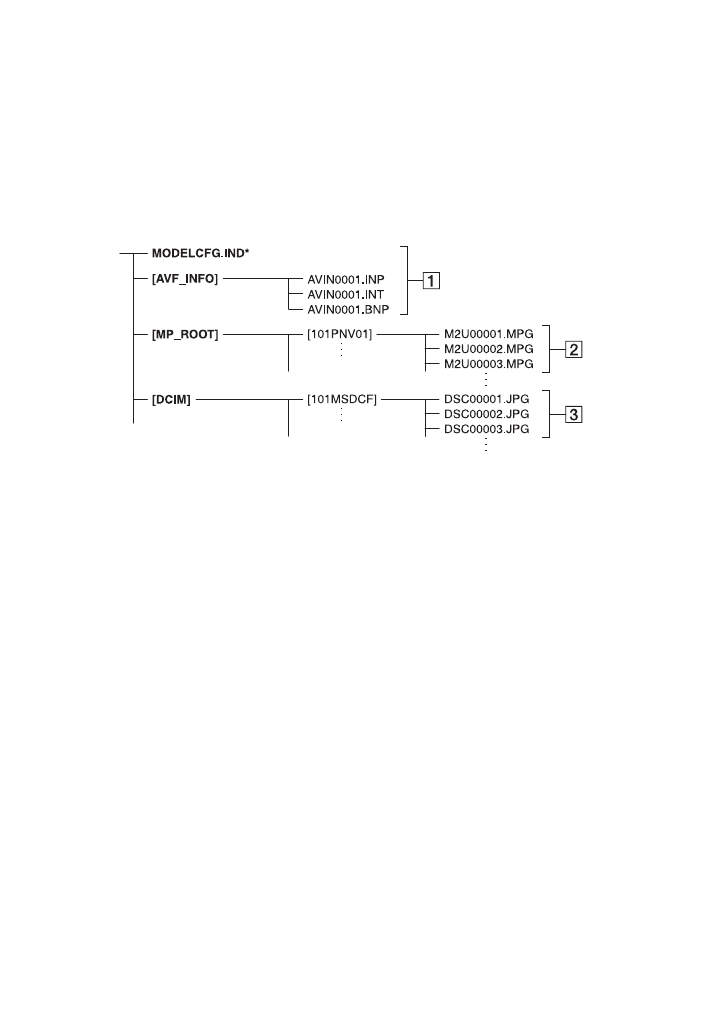 MODELCFG.IND*

[AVF_INFO]

AVIN0001.INP

AVIN0001.INT

AVIN0001.BNP

1

[MP_ROOT]

[101PNV01]

M2U00001.MPG

M2U00002.MPG

M2U00003.MPG

2

[DCIM]

[101MSDCF]

DSC00001.JPG

DSC00002.JPG

DSC00003.JPG

3